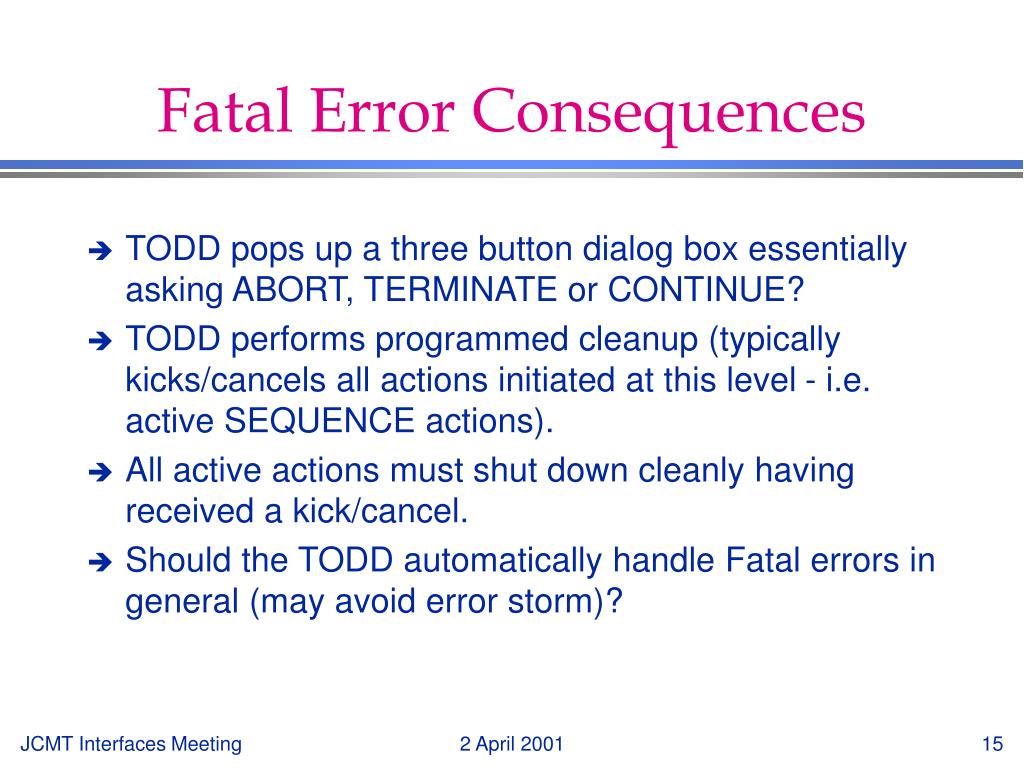 Fatal Error Consequences

➔ TODD pops up a three button dialog box essentially asking ABORT, TERMINATE or CONTINUE?
➔ TODD performs programmed cleanup (typically kicks/cancels all actions initiated at this level - i.e. active SEQUENCE actions).
➔ All active actions must shut down cleanly having received a kick/cancel.
➔ Should the TODD automatically handle Fatal errors in general (may avoid error storm)?

JCMT Interfaces Meeting

2 April 2001

15